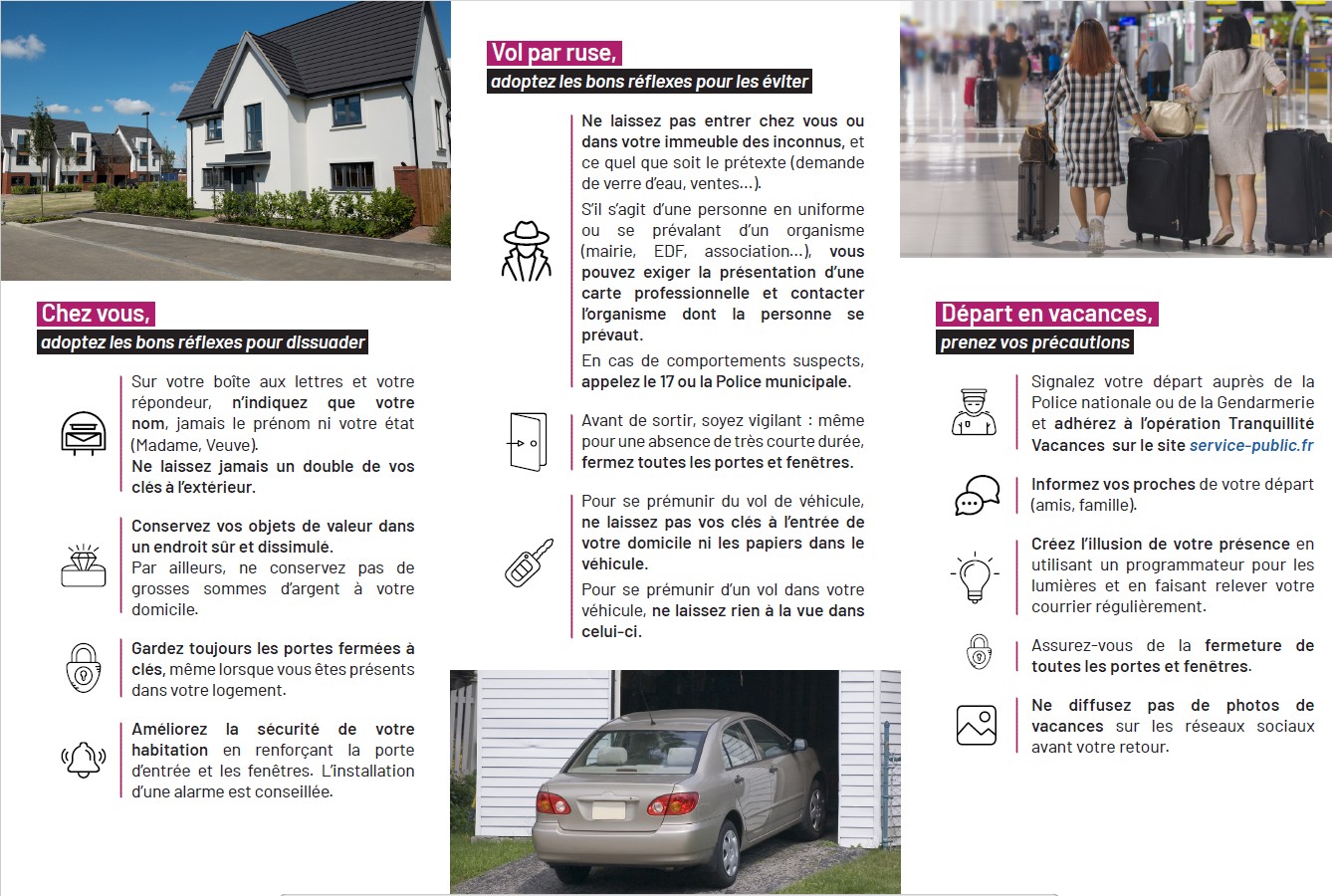 Chez vous,
adoptez les bons réflexes pour dissuader

Sur votre boîte aux lettres et votre répondeur, n'indiquez que votre nom, jamais le prénom ni votre état (Madame, Veuve).
Ne laissez jamais un double de vos clés à l'extérieur.

Conservez vos objets de valeur dans un endroit sûr et dissimulé.
Par ailleurs, ne conservez pas de grosses sommes d'argent à votre domicile.

Gardez toujours les portes fermées à clés, même lorsque vous êtes présents dans votre logement.

Améliorez la sécurité de votre habitation en renforçant la porte d'entrée et les fenêtres. L'installation d'une alarme est conseillée.

Vol par ruse,
adoptez les bons réflexes pour les éviter

Ne laissez pas entrer chez vous ou dans votre immeuble des inconnus, et ce quel que soit le prétexte (demande de verre d'eau, ventes...).
S'il s'agit d'une personne en uniforme ou se prévalant d'un organisme (mairie, EDF, association...), vous pouvez exiger la présentation d'une carte professionnelle et contacter l'organisme dont la personne se prévaut.
En cas de comportements suspects, appelez le 17 ou la Police municipale.

Avant de sortir, soyez vigilant : même pour une absence de très courte durée, fermez toutes les portes et fenêtres.

Pour se prémunir du vol de véhicule, ne laissez pas vos clés à l'entrée de votre domicile ni les papiers dans le véhicule.
Pour se prémunir d'un vol dans votre véhicule, ne laissez rien à la vue dans celui-ci.

Départ en vacances,
prenez vos précautions

Signalez votre départ auprès de la Police nationale ou de la Gendarmerie et adhérez à l'opération Tranquillité Vacances sur le site service-public.fr

Informez vos proches de votre départ (amis, famille).

Créez l'illusion de votre présence en utilisant un programmateur pour les lumières et en faisant relever votre courrier régulièrement.

Assurez-vous de la fermeture de toutes les portes et fenêtres.

Ne diffusez pas de photos de vacances sur les réseaux sociaux avant votre retour.